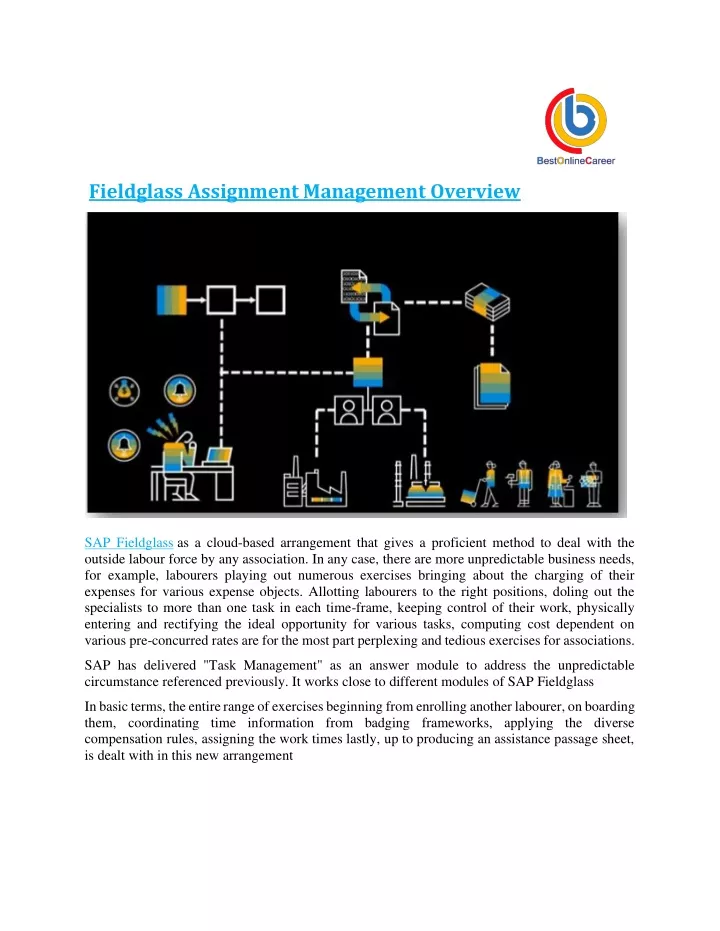 BestOnlineCareer

Fieldglass Assignment Management Overview

SAP Fieldglass as a cloud-based arrangement that gives a proficient method to deal with the outside labour force by any association. In any case, there are more unpredictable business needs, for example, labourers playing out numerous exercises bringing about the charging of their expenses for various expense objects. Allotting labourers to the right positions, doling out the specialists to more than one task in each time-frame, keeping control of their work, physically entering and rectifying the ideal opportunity for various tasks, computing cost dependent on various pre-concurred rates are for the most part perplexing and tedious exercises for associations.

SAP has delivered "Task Management" as an answer module to address the unpredictable circumstance referenced previously. It works close to different modules of SAP Fieldglass

In basic terms, the entire range of exercises beginning from enrolling another labourer, on boarding them, coordinating time information from badging frameworks, applying the diverse compensation rules, assigning the work times lastly, up to producing an assistance passage sheet, is dealt with in this new arrangement